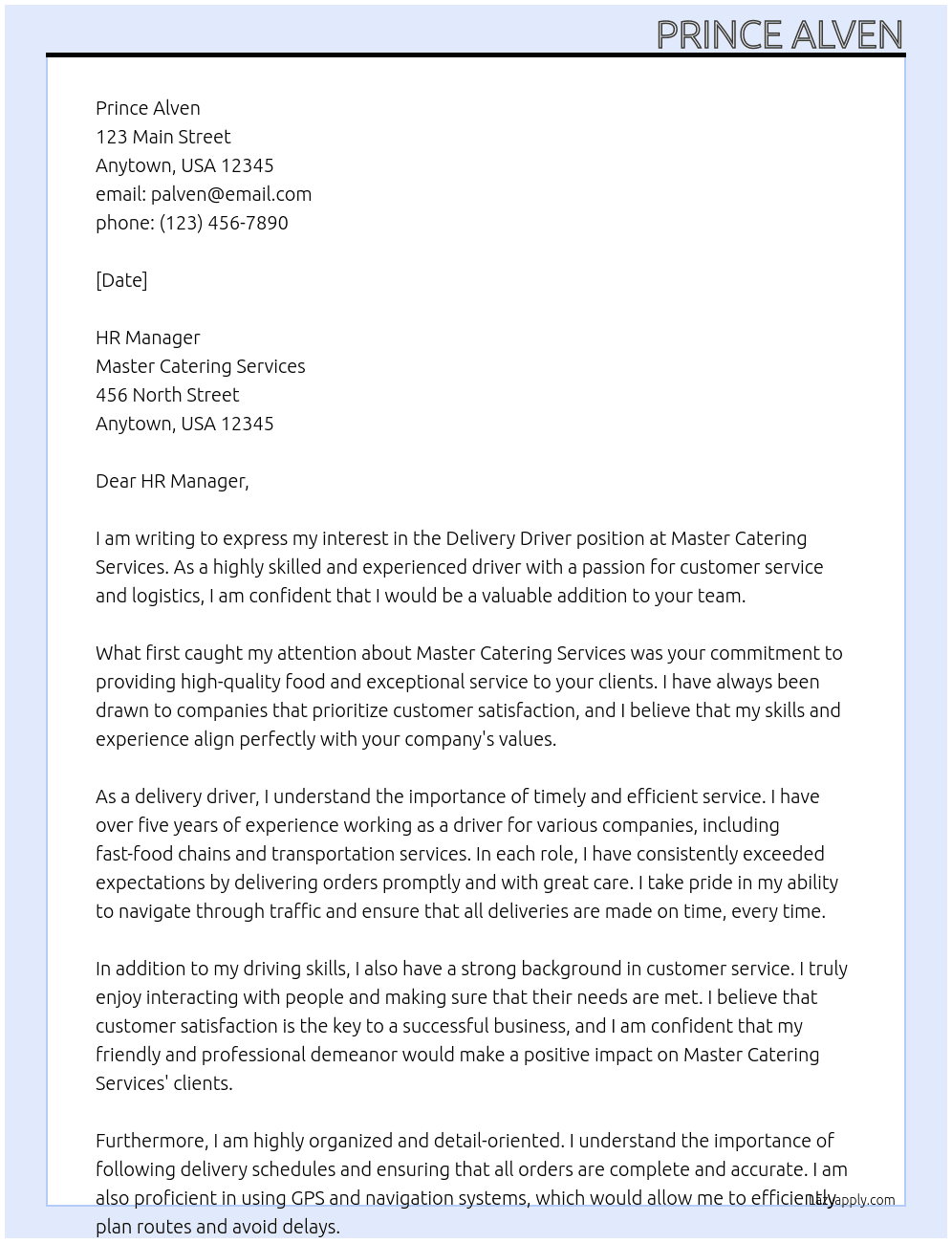 PRINCE ALVEN

Prince Alven
123 Main Street
Anytown, USA 12345
email: palven@email.com
phone: (123) 456-7890

[Date]

HR Manager
Master Catering Services
456 North Street
Anytown, USA 12345

Dear HR Manager,

I am writing to express my interest in the Delivery Driver position at Master Catering Services. As a highly skilled and experienced driver with a passion for customer service and logistics, I am confident that I would be a valuable addition to your team.

What first caught my attention about Master Catering Services was your commitment to providing high-quality food and exceptional service to your clients. I have always been drawn to companies that prioritize customer satisfaction, and I believe that my skills and experience align perfectly with your company's values.

As a delivery driver, I understand the importance of timely and efficient service. I have over five years of experience working as a driver for various companies, including fast-food chains and transportation services. In each role, I have consistently exceeded expectations by delivering orders promptly and with great care. I take pride in my ability to navigate through traffic and ensure that all deliveries are made on time, every time.

In addition to my driving skills, I also have a strong background in customer service. I truly enjoy interacting with people and making sure that their needs are met. I believe that customer satisfaction is the key to a successful business, and I am confident that my friendly and professional demeanor would make a positive impact on Master Catering Services' clients.

Furthermore, I am highly organized and detail-oriented. I understand the importance of following delivery schedules and ensuring that all orders are complete and accurate. I am also proficient in using GPS and navigation systems, which would allow me to efficiently plan routes and avoid delays.

lazyapply.com